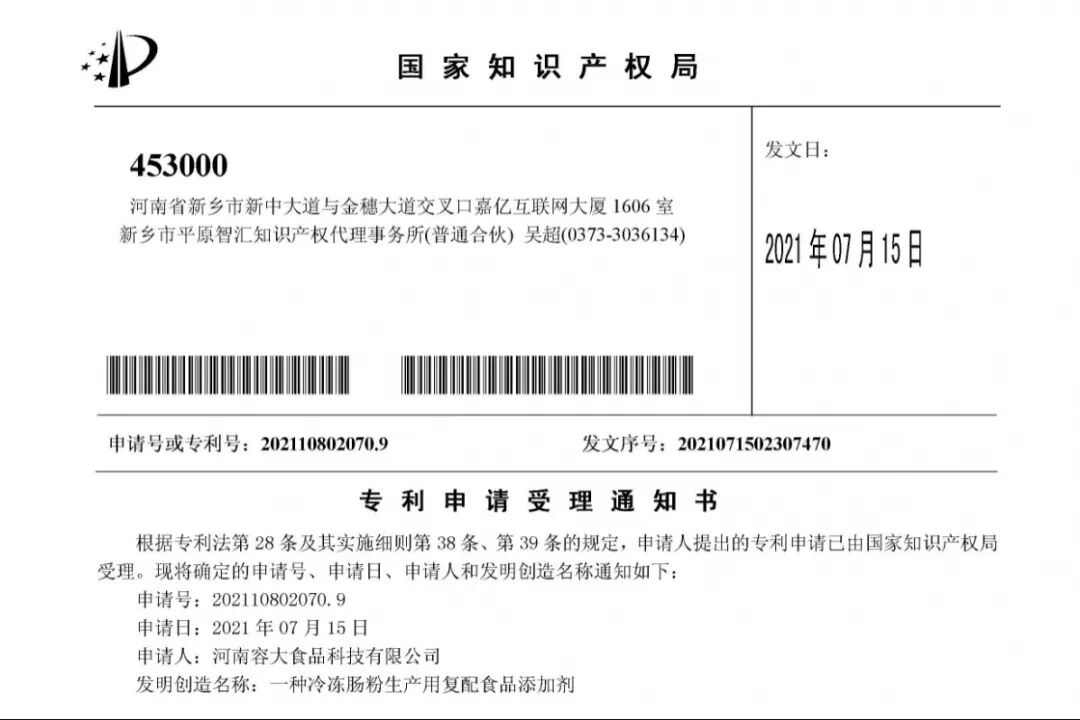 国家知识产权局

453000

河南省新乡市新中大道与金穗大道交叉口嘉亿互联网大厦1606室
新乡市平原智汇知识产权代理事务所(普通合伙) 吴超(0373-3036134)

发文日：

2021年07月15日

申请号或专利号：202110802070.9

发文序号：2021071502307470

专利申请受理通知书

根据专利法第28条及其实施细则第38条、第39条的规定，申请人提出的专利申请已由国家知识产权局受理。现将确定的申请号、申请日、申请人和发明创造名称通知如下：

申请号：202110802070.9
申请日：2021年07月15日
申请人：河南容大食品科技有限公司
发明创造名称：一种冷冻肠粉生产用复配食品添加剂